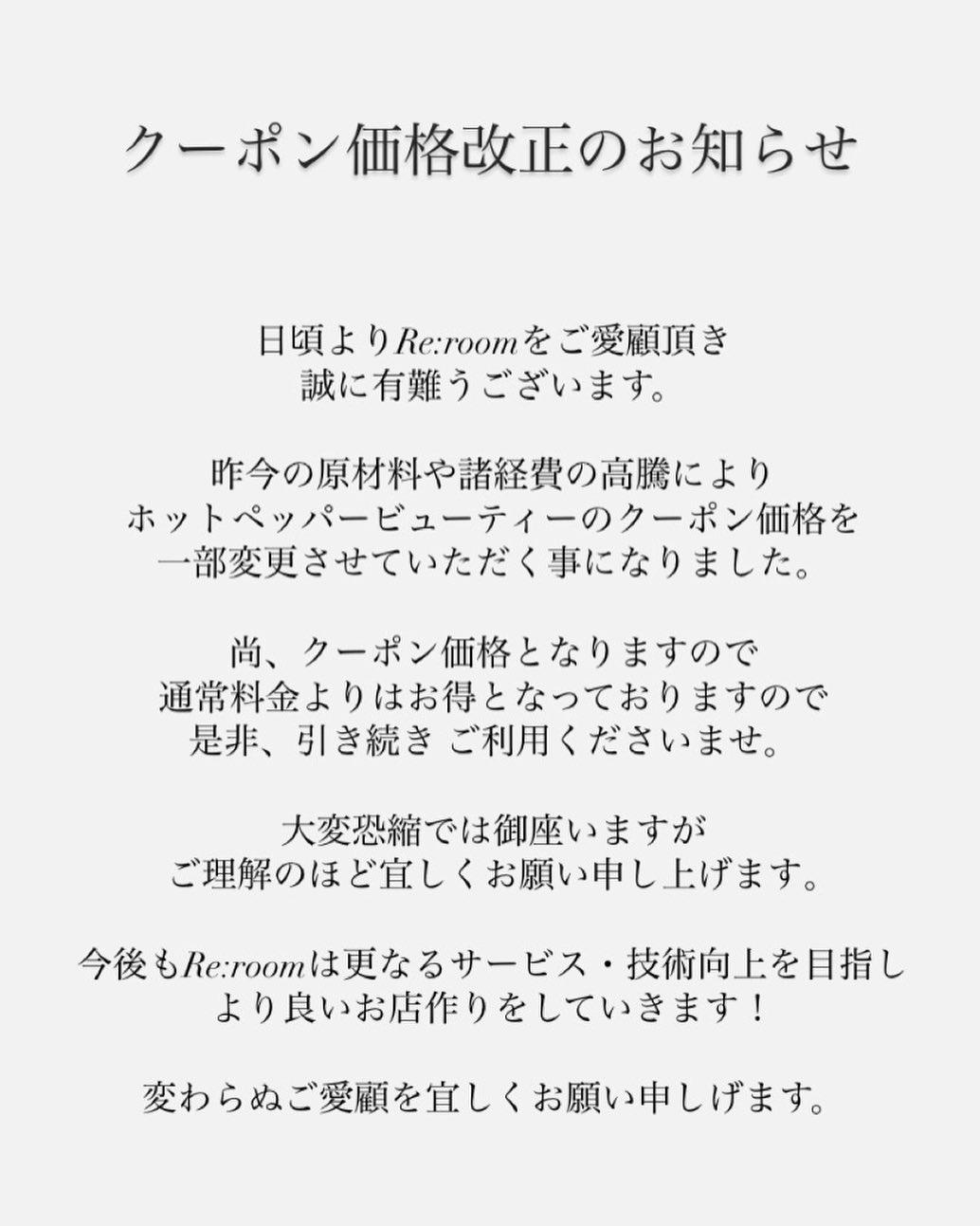 クーポン価格改正のお知らせ

日頃よりRe:roomをご愛顧頂き
誠に有難うございます。

昨今の原材料や諸経費の高騰により
ホットペッパービューティーのクーポン価格を
一部変更させていただく事になりました。

尚、クーポン価格となりますので
通常料金よりはお得となっておりますので
是非、引き続き ご利用くださいませ。

大変恐縮では御座いますが
ご理解のほど宜しくお願い申し上げます。

今後もRe:roomは更なるサービス・技術向上を目指し
より良いお店作りをしていきます！

変わらぬご愛顧を宜しくお願い申しげます。